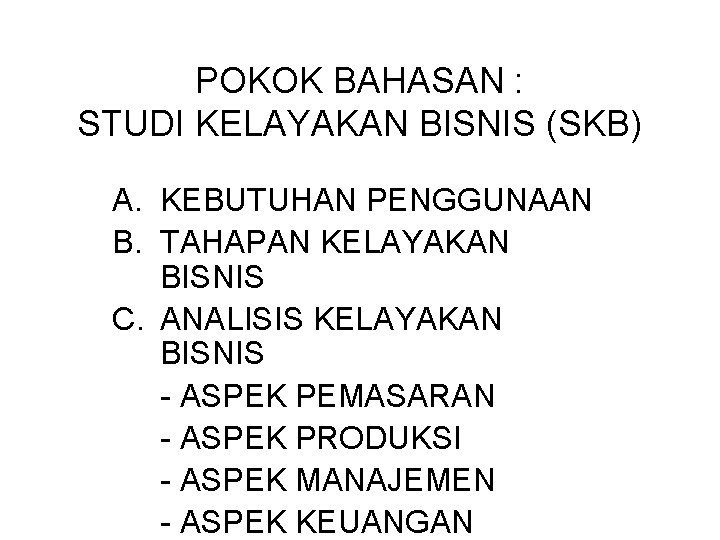 POKOK BAHASAN :
STUDI KELAYAKAN BISNIS (SKB)

A. KEBUTUHAN PENGGUNAAN
B. TAHAPAN KELAYAKAN BISNIS
C. ANALISIS KELAYAKAN BISNIS
- ASPEK PEMASARAN
- ASPEK PRODUKSI
- ASPEK MANAJEMEN
- ASPEK KEUANGAN